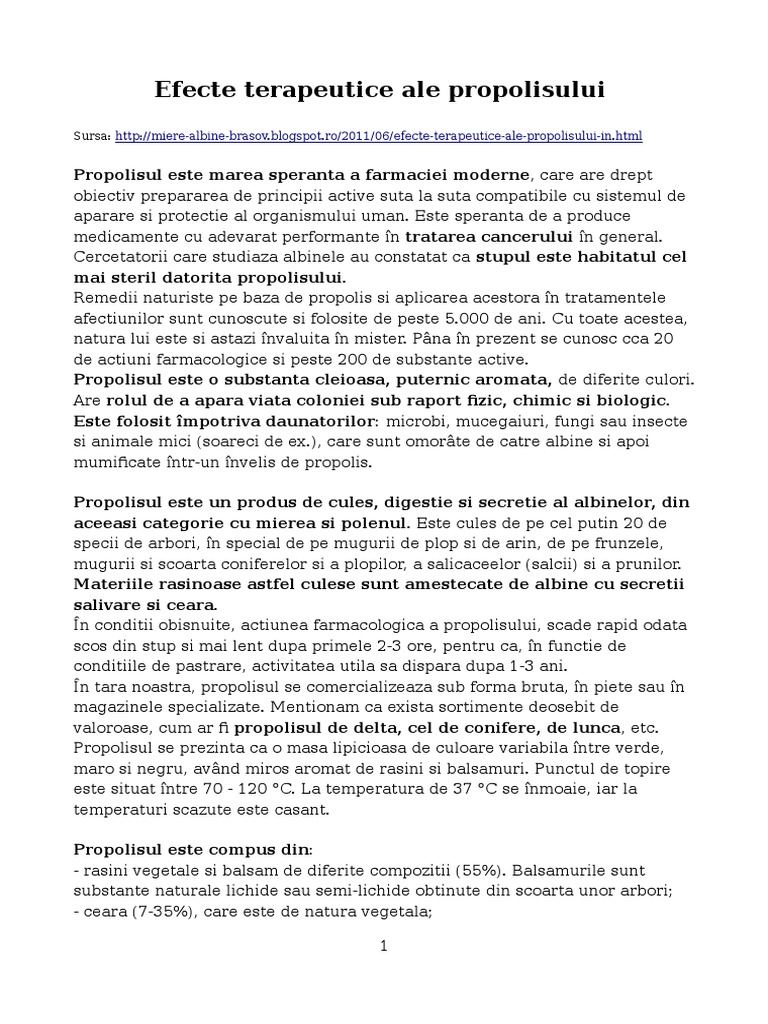 Efecte terapeutice ale propolisului

Sursa: http://miere-albine-brasov.blogspot.ro/2011/06/efecte-terapeutice-ale-propolisului-in.html

Propolisul este marea speranta a farmaciei moderne, care are drept obiectiv prepararea de principii active suta la suta compatibile cu sistemul de aparare si protectie al organismului uman. Este speranta de a produce medicamente cu adevarat performante în tratarea cancerului în general. Cercetatorii care studiaza albinele au constatat ca stupul este habitatul cel mai steril datorita propolisului.
Remedii naturiste pe baza de propolis si aplicarea acestora în tratamentele afectiunilor sunt cunoscute si folosite de peste 5.000 de ani. Cu toate acestea, natura lui este si astazi învaluita în mister. Pâna în prezent se cunosc cca 20 de actiuni farmacologice si peste 200 de substante active.
Propolisul este o substanta cleioasa, puternic aromata, de diferite culori. Are rolul de a apara viata coloniei sub raport fizic, chimic si biologic. Este folosit împotriva daunatorilor: microbi, mucegaiuri, fungi sau insecte si animale mici (soareci de ex.), care sunt omorâte de catre albine si apoi mumificate într-un învelis de propolis.

Propolisul este un produs de cules, digestie si secretie al albinelor, din aceeasi categorie cu mierea si polenul. Este cules de pe cel putin 20 de specii de arbori, în special de pe mugurii de plop si de arin, de pe frunzele, mugurii si scoarta coniferelor si a plopilor, a salicaceelor (salcii) si a prunilor. Materiile rasinoase astfel culese sunt amestecate de albine cu secretii salivare si ceara.
În conditii obisnuite, actiunea farmacologica a propolisului, scade rapid odata scos din stup si mai lent dupa primele 2-3 ore, pentru ca, în functie de conditiile de pastrare, activitatea utila sa dispara dupa 1-3 ani.
În tara noastra, propolisul se comercializeaza sub forma bruta, în piete sau în magazinele specializate. Mentionam ca exista sortimente deosebit de valoroase, cum ar fi propolisul de delta, cel de conifere, de lunca, etc.
Propolisul se prezinta ca o masa lipicioasa de culoare variabila între verde, maro si negru, având miros aromat de rasini si balsamuri. Punctul de topire este situat între 70 - 120 °C. La temperatura de 37 °C se înmoaie, iar la temperaturi scazute este casant.

Propolisul este compus din:
- rasini vegetale si balsam de diferite compozitii (55%). Balsamurile sunt substante naturale lichide sau semi-lichide obtinute din scoarta unor arbori;
- ceara (7-35%), care este de natura vegetala;

1